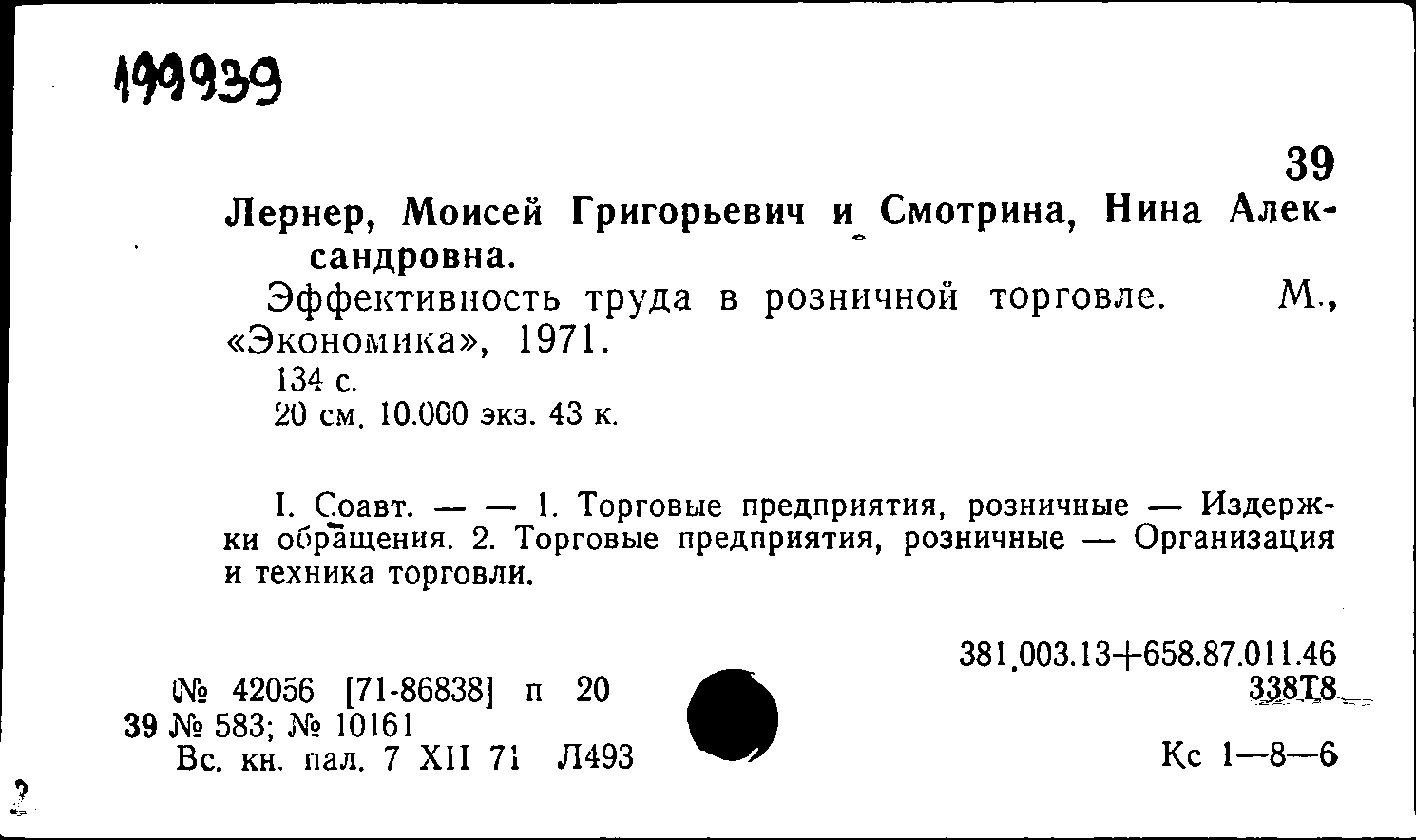 199939

39

Лернер, Моисей Григорьевич и Смотрина, Нина Александровна.

Эффективность труда в розничной торговле. М., «Экономика», 1971.

134 с.
20 см. 10.000 экз. 43 к.

I. Соавт. — — 1. Торговые предприятия, розничные — Издержки обращения. 2. Торговые предприятия, розничные — Организация и техника торговли.

381.003.13+658.87.011.46
338Т8

№ 42056 [71-86838] п 20
39 № 583; № 10161
Вс. кн. пал. 7 XII 71 Л493

Кс 1—8—6

2